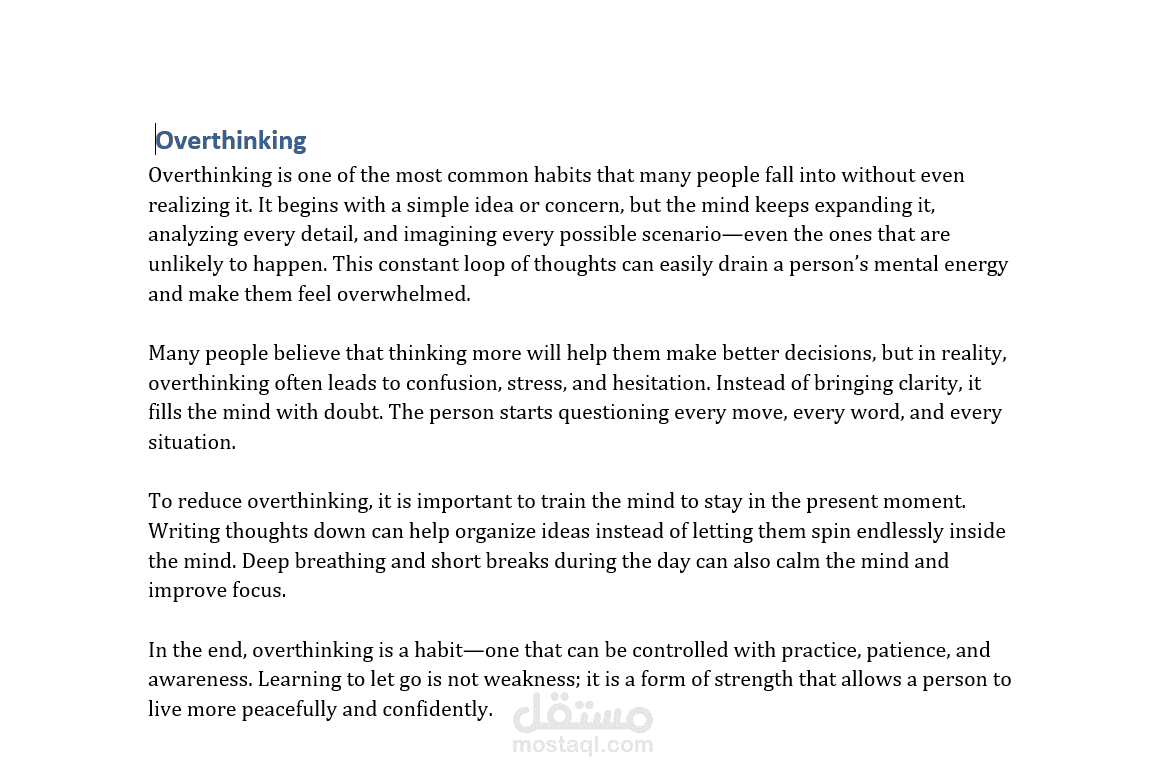 Overthinking

Overthinking is one of the most common habits that many people fall into without even realizing it. It begins with a simple idea or concern, but the mind keeps expanding it, analyzing every detail, and imagining every possible scenario—even the ones that are unlikely to happen. This constant loop of thoughts can easily drain a person's mental energy and make them feel overwhelmed.

Many people believe that thinking more will help them make better decisions, but in reality, overthinking often leads to confusion, stress, and hesitation. Instead of bringing clarity, it fills the mind with doubt. The person starts questioning every move, every word, and every situation.

To reduce overthinking, it is important to train the mind to stay in the present moment. Writing thoughts down can help organize ideas instead of letting them spin endlessly inside the mind. Deep breathing and short breaks during the day can also calm the mind and improve focus.

In the end, overthinking is a habit—one that can be controlled with practice, patience, and awareness. Learning to let go is not weakness; it is a form of strength that allows a person to live more peacefully and confidently.

مستقل
mostaql.com